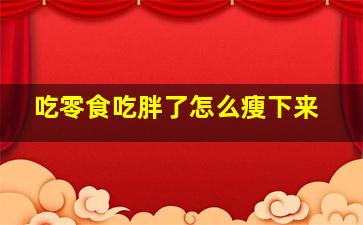 吃零食吃胖了怎么瘦下来